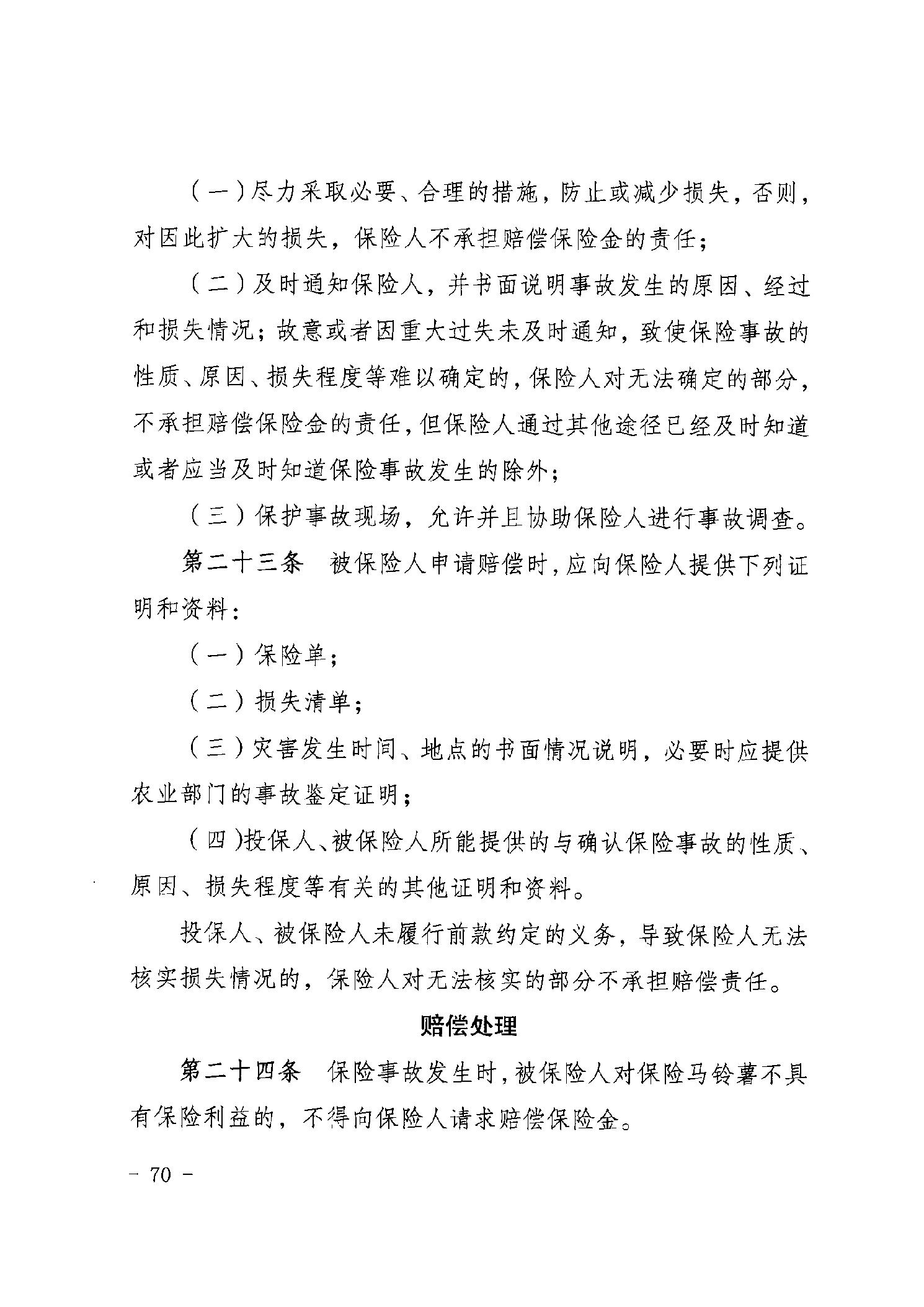 （一）尽力采取必要、合理的措施，防止或减少损失，否则，对因此扩大的损失，保险人不承担赔偿保险金的责任；

（二）及时通知保险人，并书面说明事故发生的原因、经过和损失情况；故意或者因重大过失未及时通知，致使保险事故的性质、原因、损失程度等难以确定的，保险人对无法确定的部分，不承担赔偿保险金的责任，但保险人通过其他途径已经及时知道或者应当及时知道保险事故发生的除外；

（三）保护事故现场，允许并且协助保险人进行事故调查。

第二十三条　被保险人申请赔偿时，应向保险人提供下列证明和资料：

（一）保险单；

（二）损失清单；

（三）灾害发生时间、地点的书面情况说明，必要时应提供农业部门的事故鉴定证明；

（四）投保人、被保险人所能提供的与确认保险事故的性质、原因、损失程度等有关的其他证明和资料。

投保人、被保险人未履行前款约定的义务，导致保险人无法核实损失情况的，保险人对无法核实的部分不承担赔偿责任。

赔偿处理

第二十四条　保险事故发生时，被保险人对保险马铃薯不具有保险利益的，不得向保险人请求赔偿保险金。

－ 70 －